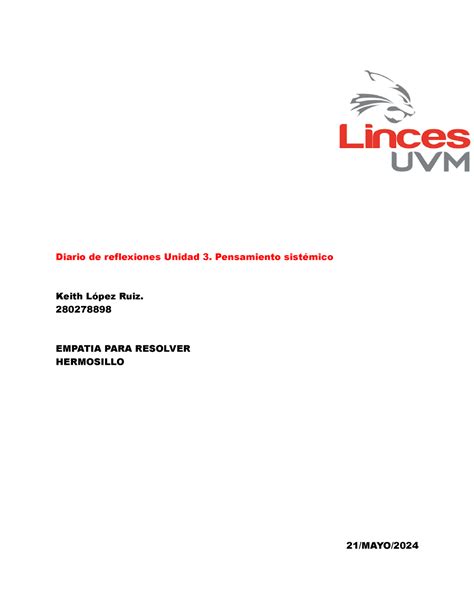 Linces
UVM

Diario de reflexiones Unidad 3. Pensamiento sistémico

Keith López Ruiz.
280278898

EMPATIA PARA RESOLVER
HERMOSILLO

21/MAYO/2024